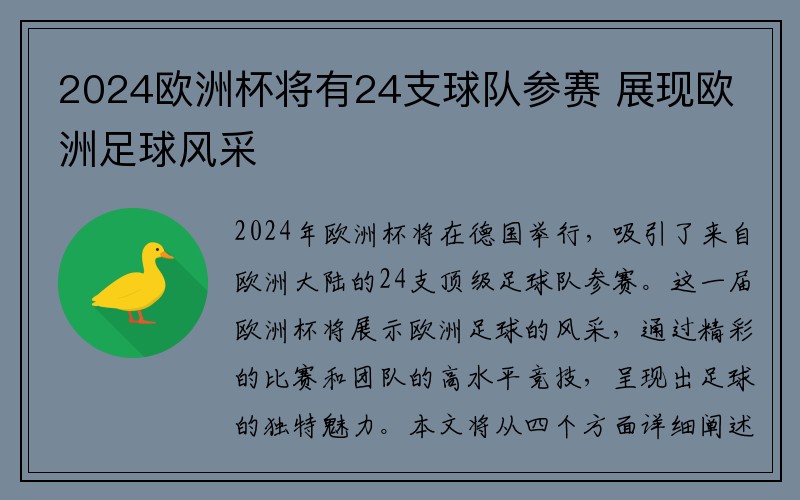 2024欧洲杯将有24支球队参赛 展现欧洲足球风采

2024年欧洲杯将在德国举行，吸引了来自欧洲大陆的24支顶级足球队参赛。这一届欧洲杯将展示欧洲足球的风采，通过精彩的比赛和团队的高水平竞技，呈现出足球的独特魅力。本文将从四个方面详细阐述